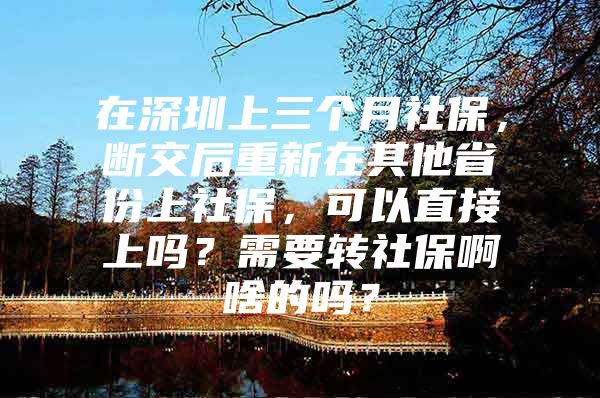 在深圳上三个月社保，断交后重新在其他省份上社保，可以直接上吗？需要转社保啊啥的吗？